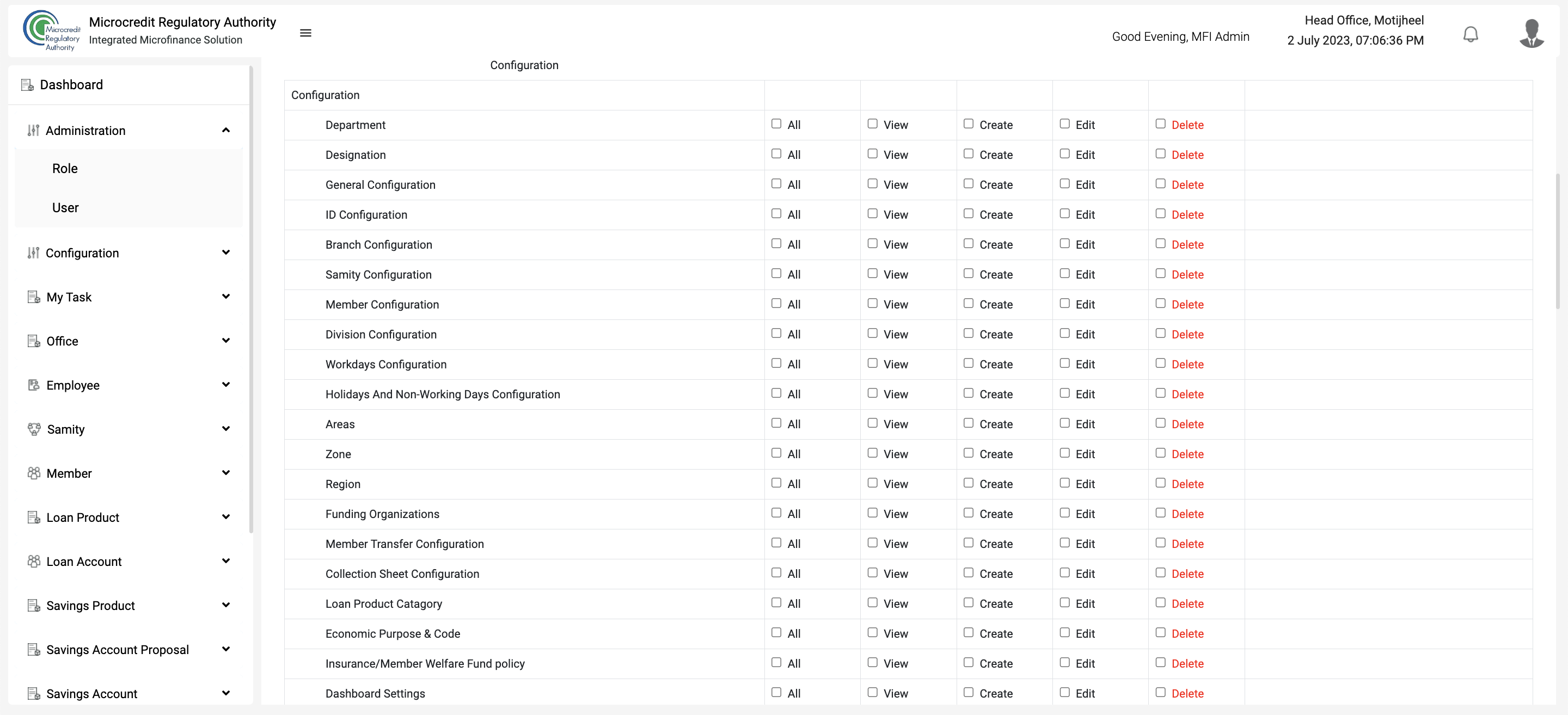 Microcredit Regulatory Authority

Microcredit Regulatory Authority
Integrated Microfinance Solution

Good Evening, MFI Admin

Head Office, Motijheel
2 July 2023, 07:06:36 PM

Dashboard

Administration

Role

User

Configuration

My Task

Office

Employee

Samity

Member

Loan Product

Loan Account

Savings Product

Savings Account Proposal

Savings Account

Configuration

| Configuration | | | | | |
|---|---|---|---|---|---|
| Department | All | View | Create | Edit | Delete |
| Designation | All | View | Create | Edit | Delete |
| General Configuration | All | View | Create | Edit | Delete |
| ID Configuration | All | View | Create | Edit | Delete |
| Branch Configuration | All | View | Create | Edit | Delete |
| Samity Configuration | All | View | Create | Edit | Delete |
| Member Configuration | All | View | Create | Edit | Delete |
| Division Configuration | All | View | Create | Edit | Delete |
| Workdays Configuration | All | View | Create | Edit | Delete |
| Holidays And Non-Working Days Configuration | All | View | Create | Edit | Delete |
| Areas | All | View | Create | Edit | Delete |
| Zone | All | View | Create | Edit | Delete |
| Region | All | View | Create | Edit | Delete |
| Funding Organizations | All | View | Create | Edit | Delete |
| Member Transfer Configuration | All | View | Create | Edit | Delete |
| Collection Sheet Configuration | All | View | Create | Edit | Delete |
| Loan Product Catagory | All | View | Create | Edit | Delete |
| Economic Purpose & Code | All | View | Create | Edit | Delete |
| Insurance/Member Welfare Fund policy | All | View | Create | Edit | Delete |
| Dashboard Settings | All | View | Create | Edit | Delete |